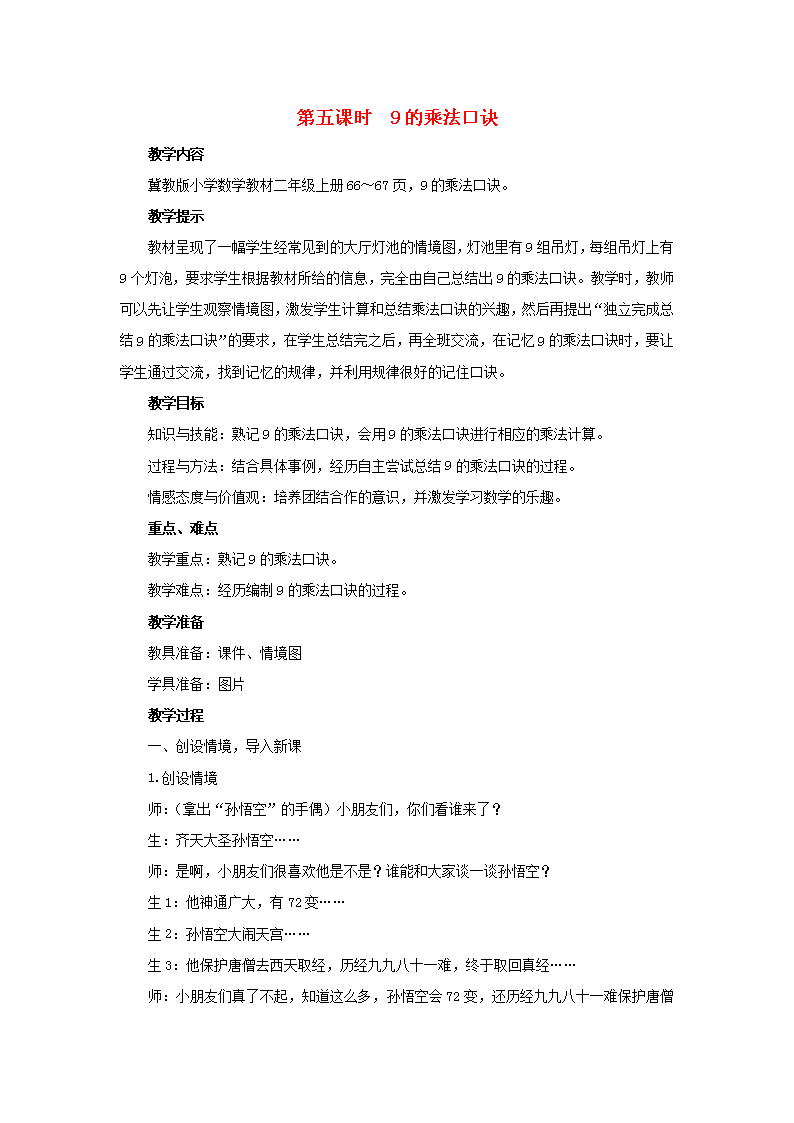 第五课时　9的乘法口诀

教学内容

冀教版小学数学教材二年级上册66~67页，9的乘法口诀。

教学提示

教材呈现了一幅学生经常见到的大厅灯池的情境图，灯池里有9组吊灯，每组吊灯上有9个灯泡，要求学生根据教材所给的信息，完全由自己总结出9的乘法口诀。教学时，教师可以先让学生观察情境图，激发学生计算和总结乘法口诀的兴趣，然后再提出“独立完成总结9的乘法口诀”的要求，在学生总结完之后，再全班交流，在记忆9的乘法口诀时，要让学生通过交流，找到记忆的规律，并利用规律很好的记住口诀。

教学目标

知识与技能：熟记9的乘法口诀，会用9的乘法口诀进行相应的乘法计算。

过程与方法：结合具体事例，经历自主尝试总结9的乘法口诀的过程。

情感态度与价值观：培养团结合作的意识，并激发学习数学的乐趣。

重点、难点

教学重点：熟记9的乘法口诀。

教学难点：经历编制9的乘法口诀的过程。

教学准备

教具准备：课件、情境图

学具准备：图片

教学过程

一、创设情境，导入新课

1.创设情境

师：（拿出“孙悟空”的手偶）小朋友们，你们看谁来了？

生：齐天大圣孙悟空……

师：是啊，小朋友们很喜欢他是不是？谁能和大家谈一谈孙悟空？

生1：他神通广大，有72变……

生2：孙悟空大闹天宫……

生3：他保护唐僧去西天取经，历经九九八十一难，终于取回真经……

师：小朋友们真了不起，知道这么多，孙悟空会72变，还历经九九八十一难保护唐僧